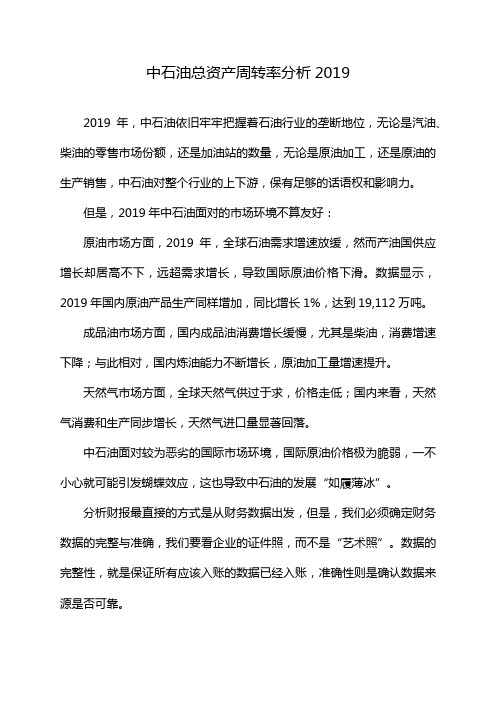 中石油总资产周转率分析 2019

2019 年，中石油依旧牢牢把握着石油行业的垄断地位，无论是汽油、柴油的零售市场份额，还是加油站的数量，无论是原油加工，还是原油的生产销售，中石油对整个行业的上下游，保有足够的话语权和影响力。

但是，2019 年中石油面对的市场环境不算友好：

原油市场方面，2019 年，全球石油需求增速放缓，然而产油国供应增长却居高不下，远超需求增长，导致国际原油价格下滑。数据显示，2019 年国内原油产品生产同样增加，同比增长 1%，达到 19,112 万吨。

成品油市场方面，国内成品油消费增长缓慢，尤其是柴油，消费增速下降；与此相对，国内炼油能力不断增长，原油加工量增速提升。

天然气市场方面，全球天然气供过于求，价格走低；国内来看，天然气消费和生产同步增长，天然气进口量显著回落。

中石油面对较为恶劣的国际市场环境，国际原油价格极为脆弱，一不小心就可能引发蝴蝶效应，这也导致中石油的发展“如履薄冰”。

分析财报最直接的方式是从财务数据出发，但是，我们必须确定财务数据的完整与准确，我们要看企业的证件照，而不是“艺术照”。数据的完整性，就是保证所有应该入账的数据已经入账，准确性则是确认数据来源是否可靠。